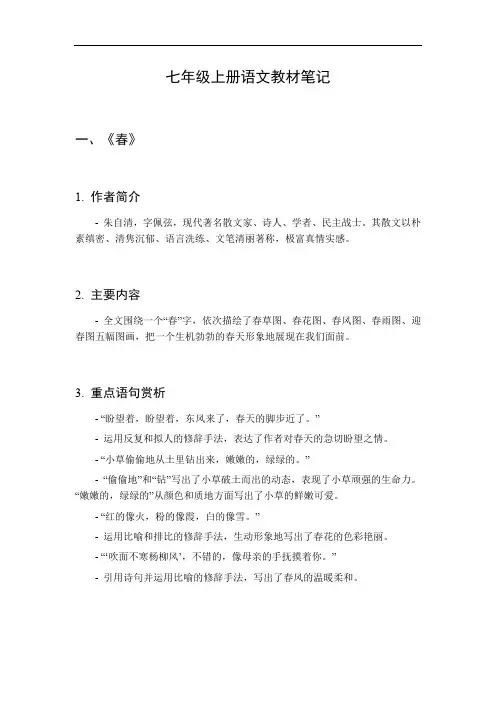 七年级上册语文教材笔记

一、《春》

1. 作者简介

- 朱自清，字佩弦，现代著名散文家、诗人、学者、民主战士，其散文以朴素缜密、清隽沉郁、语言洗练、文笔清丽著称，极富真情实感。

2. 主要内容

- 全文围绕一个“春”字，依次描绘了春草图、春花图、春风图、春雨图、迎春图五幅图画，把一个生机勃勃的春天形象地展现在我们面前。

3. 重点语句赏析

- “盼望着，盼望着，东风来了，春天的脚步近了。”

- 运用反复和拟人的修辞手法，表达了作者对春天的急切盼望之情。

- “小草偷偷地从土里钻出来，嫩嫩的，绿绿的。”

- “偷偷地”和“钻”写出了小草破土而出的动态，表现了小草顽强的生命力。“嫩嫩的，绿绿的”从颜色和质地方面写出了小草的鲜嫩可爱。

- “红的像火，粉的像霞，白的像雪。”

- 运用比喻和排比的修辞手法，生动形象地写出了春花的色彩艳丽。

- “‘吹面不寒杨柳风’，不错的，像母亲的手抚摸着你。”

- 引用诗句并运用比喻的修辞手法，写出了春风的温暖柔和。